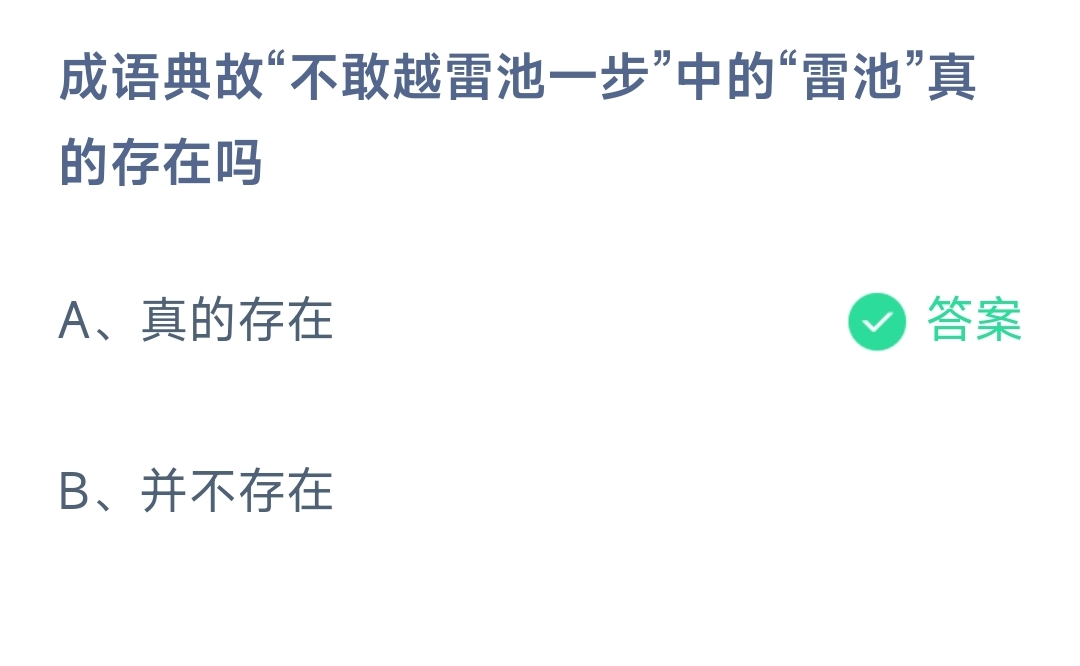 成语典故“不敢越雷池一步”中的“雷池”真的存在吗

A、真的存在

答案

B、并不存在